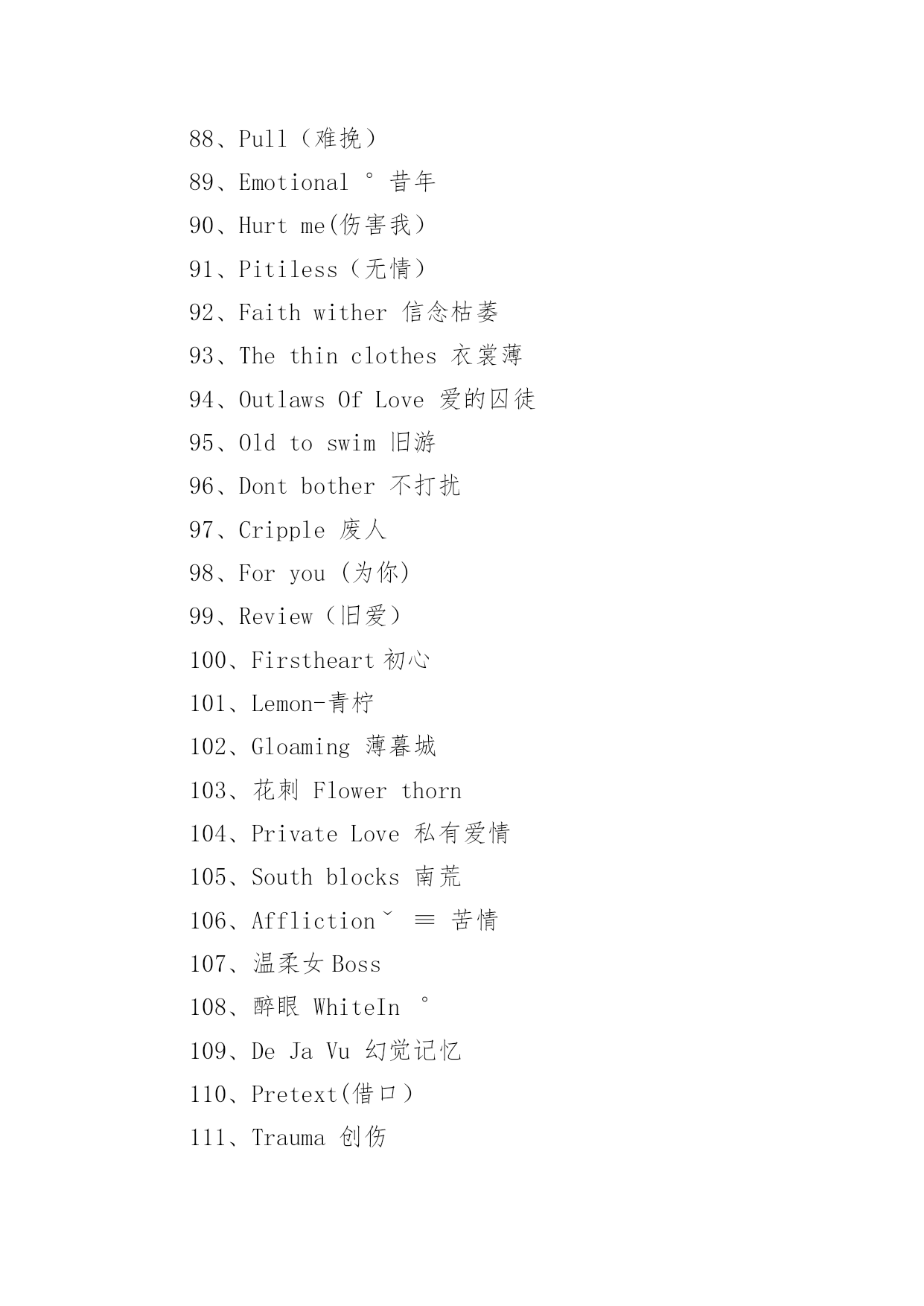 88、Pull（难挽）

89、Emotional ° 昔年

90、Hurt me(伤害我）

91、Pitiless（无情）

92、Faith wither 信念枯萎

93、The thin clothes 衣裳薄

94、Outlaws Of Love 爱的囚徒

95、Old to swim 旧游

96、Dont bother 不打扰

97、Cripple 废人

98、For you (为你)

99、Review（旧爱）

100、Firstheart 初心

101、Lemon-青柠

102、Gloaming 薄暮城

103、花刺 Flower thorn

104、Private Love 私有爱情

105、South blocks 南荒

106、Affliction ˇ ≡ 苦情

107、温柔女 Boss

108、醉眼 WhiteIn °

109、De Ja Vu 幻觉记忆

110、Pretext(借口）

111、Trauma 创伤